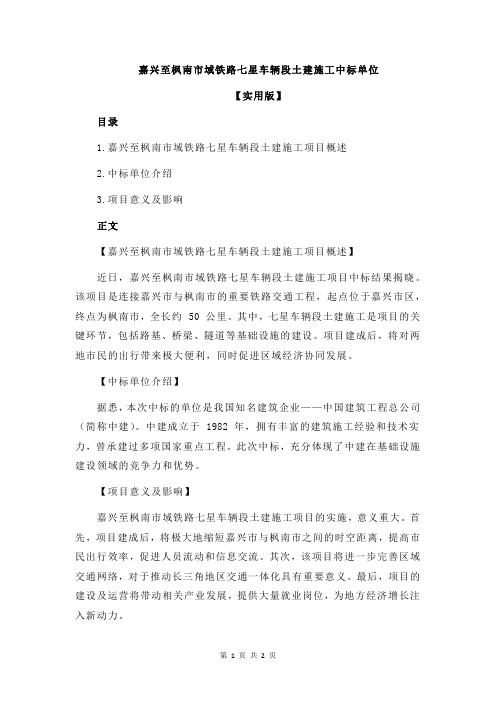 嘉兴至枫南市域铁路七星车辆段土建施工中标单位

【实用版】

目录

1.嘉兴至枫南市域铁路七星车辆段土建施工项目概述

2.中标单位介绍

3.项目意义及影响

正文

【嘉兴至枫南市域铁路七星车辆段土建施工项目概述】

近日，嘉兴至枫南市域铁路七星车辆段土建施工项目中标结果揭晓。该项目是连接嘉兴市与枫南市的重要铁路交通工程，起点位于嘉兴市区，终点为枫南市，全长约 50 公里。其中，七星车辆段土建施工是项目的关键环节，包括路基、桥梁、隧道等基础设施的建设。项目建成后，将对两地市民的出行带来极大便利，同时促进区域经济协同发展。

【中标单位介绍】

据悉，本次中标的单位是我国知名建筑企业——中国建筑工程总公司（简称中建）。中建成立于 1982 年，拥有丰富的建筑施工经验和技术实力，曾承建过多项国家重点工程。此次中标，充分体现了中建在基础设施建设领域的竞争力和优势。

【项目意义及影响】

嘉兴至枫南市域铁路七星车辆段土建施工项目的实施，意义重大。首先，项目建成后，将极大地缩短嘉兴市与枫南市之间的时空距离，提高市民出行效率，促进人员流动和信息交流。其次，该项目将进一步完善区域交通网络，对于推动长三角地区交通一体化具有重要意义。最后，项目的建设及运营将带动相关产业发展，提供大量就业岗位，为地方经济增长注入新动力。

第 1 页 共 2 页